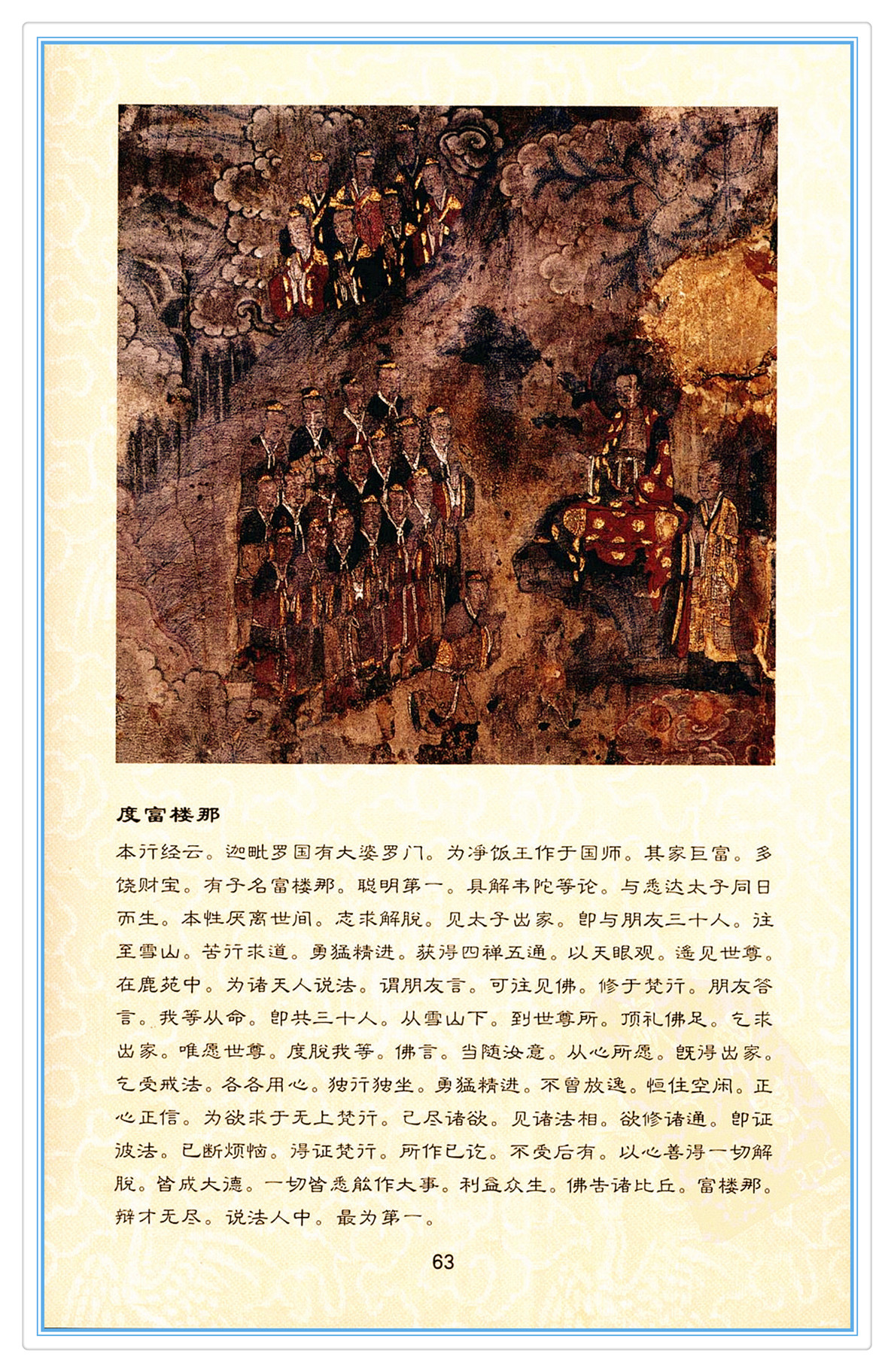 度富楼那

本行经云。迦毗罗国有大婆罗门。为净饭王作于国师。其家巨富。多饶财宝。有子名富楼那。聪明第一。具解韦陀等论。与悉达太子同日而生。本性厌离世间。志求解脱。见太子出家。即与朋友三十人。往至雪山。苦行求道。勇猛精进。获得四禅五通。以天眼观。遥见世尊。在鹿苑中。为诸天人说法。谓朋友言。可往见佛。修于梵行。朋友答言。我等从命。即共三十人。从雪山下。到世尊所。顶礼佛足。乞求出家。唯愿世尊。度脱我等。佛言。当随汝意。从心所愿。既得出家。乞受戒法。各各用心。独行独坐。勇猛精进。不曾放逸。恒住空闲。正心正信。为欲求于无上梵行。已尽诸欲。见诸法相。欲修诸通。即证彼法。已断烦恼。得证梵行。所作已讫。不受后有。以心善得一切解脱。皆成大德。一切皆悉能作大事。利益众生。佛告诸比丘。富楼那。辩才无尽。说法人中。最为第一。

63